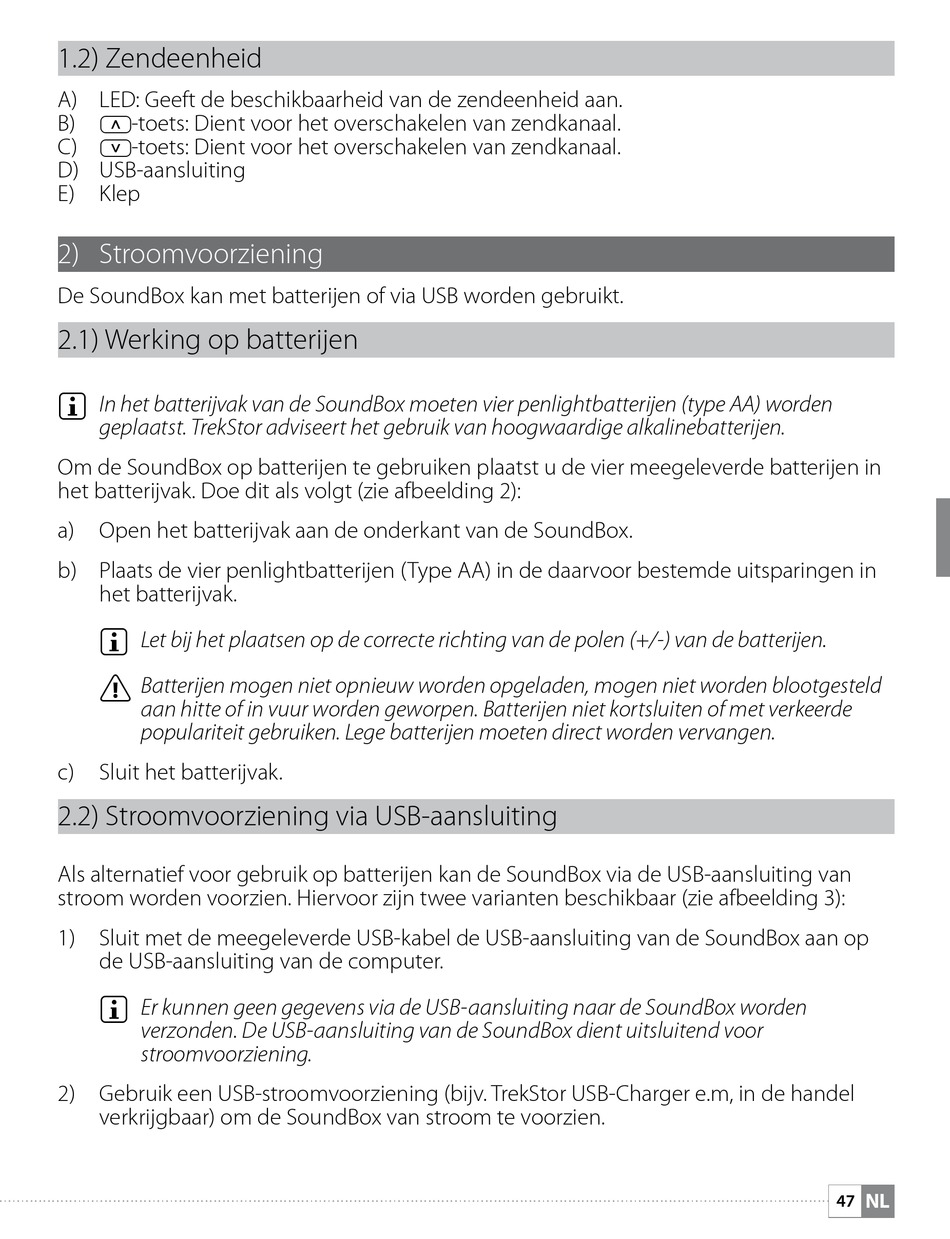 1.2) Zendeenheid

A) LED: Geeft de beschikbaarheid van de zendeenheid aan.
B) ∧-toets: Dient voor het overschakelen van zendkanaal.
C) ∨-toets: Dient voor het overschakelen van zendkanaal.
D) USB-aansluiting
E) Klep

2) Stroomvoorziening

De SoundBox kan met batterijen of via USB worden gebruikt.

2.1) Werking op batterijen

In het batterijvak van de SoundBox moeten vier penlightbatterijen (type AA) worden geplaatst. TrekStor adviseert het gebruik van hoogwaardige alkalinebatterijen.

Om de SoundBox op batterijen te gebruiken plaatst u de vier meegeleverde batterijen in het batterijvak. Doe dit als volgt (zie afbeelding 2):

a) Open het batterijvak aan de onderkant van de SoundBox.

b) Plaats de vier penlightbatterijen (Type AA) in de daarvoor bestemde uitsparingen in het batterijvak.

Let bij het plaatsen op de correcte richting van de polen (+/-) van de batterijen.

Batterijen mogen niet opnieuw worden opgeladen, mogen niet worden blootgesteld aan hitte of in vuur worden geworpen. Batterijen niet kortsluiten of met verkeerde populariteit gebruiken. Lege batterijen moeten direct worden vervangen.

c) Sluit het batterijvak.

2.2) Stroomvoorziening via USB-aansluiting

Als alternatief voor gebruik op batterijen kan de SoundBox via de USB-aansluiting van stroom worden voorzien. Hiervoor zijn twee varianten beschikbaar (zie afbeelding 3):

1) Sluit met de meegeleverde USB-kabel de USB-aansluiting van de SoundBox aan op de USB-aansluiting van de computer.

Er kunnen geen gegevens via de USB-aansluiting naar de SoundBox worden verzonden. De USB-aansluiting van de SoundBox dient uitsluitend voor stroomvoorziening.

2) Gebruik een USB-stroomvoorziening (bijv. TrekStor USB-Charger e.m, in de handel verkrijgbaar) om de SoundBox van stroom te voorzien.

47 NL